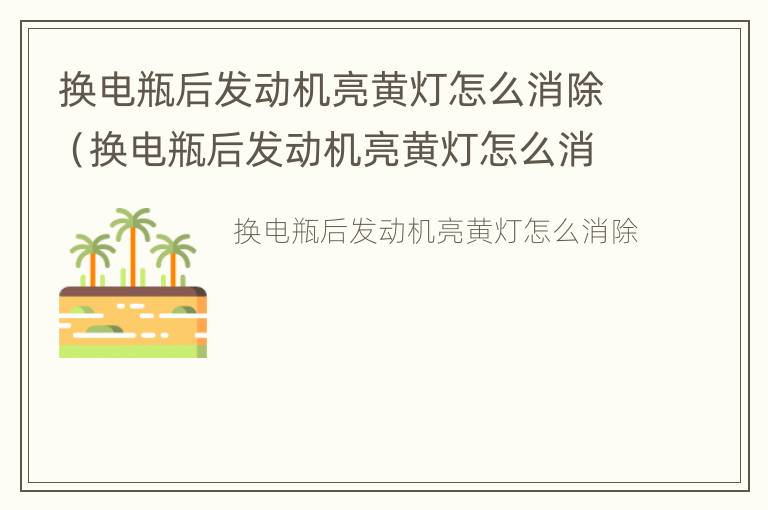 换电瓶后发动机亮黄灯怎么消除（换电瓶后发动机亮黄灯怎么消

换电瓶后发动机亮黄灯怎么消除